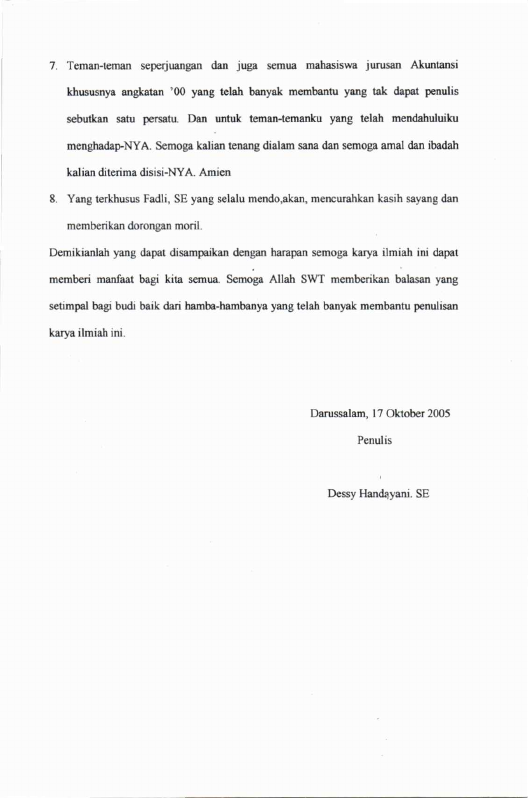 7. Teman-teman seperjuangan dan juga semua mahasiswa jurusan Akuntansi khususnya angkatan '00 yang telah banyak membantu yang tak dapat penulis sebutkan satu persatu. Dan untuk teman-temanku yang telah mendahuluiku menghadap-NYA. Semoga kalian tenang dialam sana dan semoga amal dan ibadah kalian diterima disisi-NYA. Amien

8. Yang terkhusus Fadli, SE yang selalu mendo,akan, mencurahkan kasih sayang dan memberikan dorongan moril.

Demikianlah yang dapat disampaikan dengan harapan semoga karya ilmiah ini dapat memberi manfaat bagi kita semua. Semoga Allah SWT memberikan balasan yang setimpal bagi budi baik dari hamba-hambanya yang telah banyak membantu penulisan karya ilmiah ini.

Darussalam, 17 Oktober 2005

Penulis

Dessy Handayani. SE